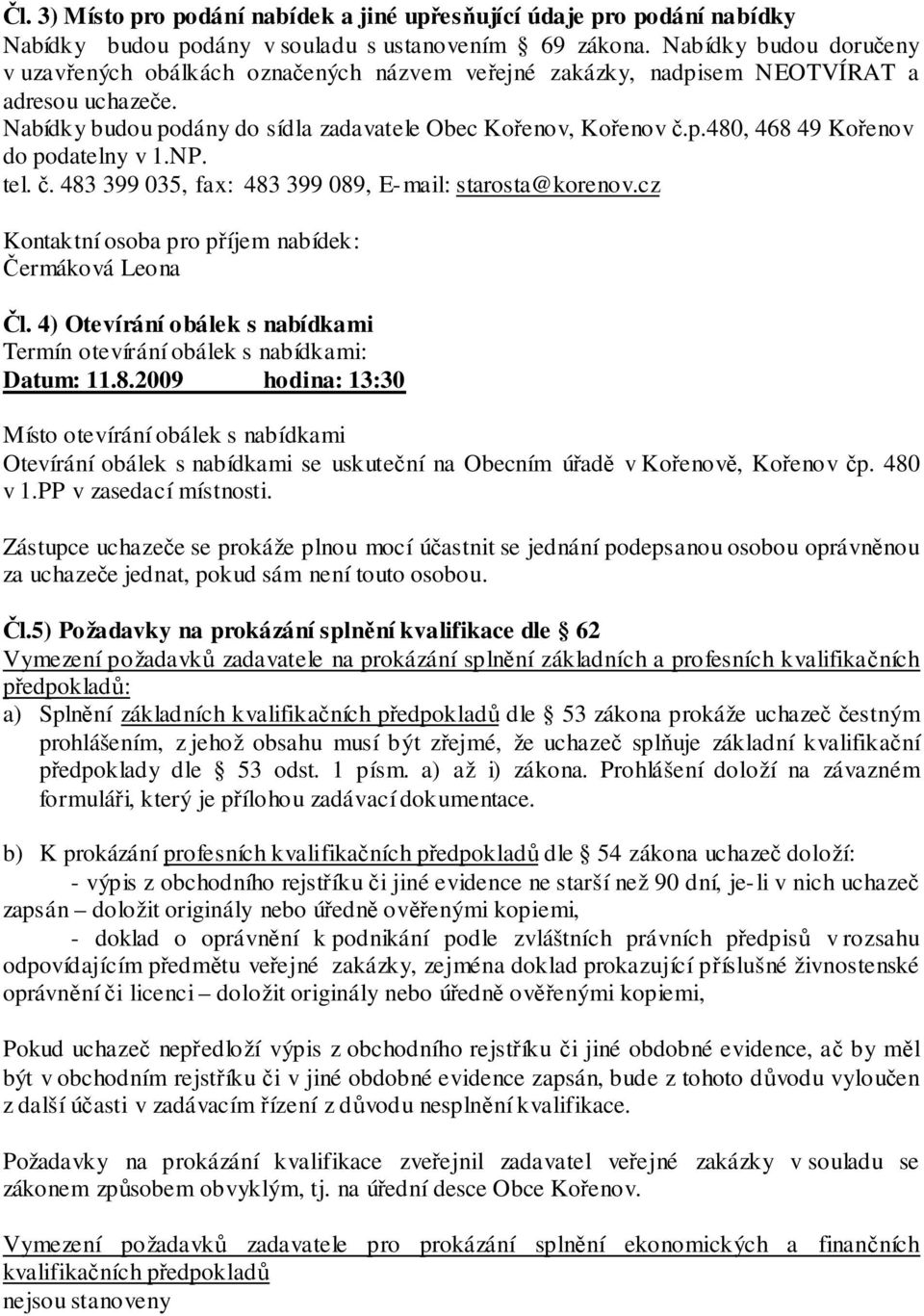 Čl. 3) Místo pro podání nabídek a jiné upřesňující údaje pro podání nabídky
Nabídky budou podány v souladu s ustanovením  69 zákona. Nabídky budou doručeny v uzavřených obálkách označených názvem veřejné zakázky, nadpisem NEOTVÍRAT a adresou uchazeče.
Nabídky budou podány do sídla zadavatele Obec Kořenov, Kořenov č.p.480, 468 49 Kořenov do podatelny v 1.NP.
tel. č. 483 399 035, fax: 483 399 089, E-mail: starosta@korenov.cz

Kontaktní osoba pro příjem nabídek:
Čermáková Leona

Čl. 4) Otevírání obálek s nabídkami
Termín otevírání obálek s nabídkami:
Datum: 11.8.2009 hodina: 13:30

Místo otevírání obálek s nabídkami
Otevírání obálek s nabídkami se uskuteční na Obecním úřadě v Kořenově, Kořenov čp. 480 v 1.PP v zasedací místnosti.

Zástupce uchazeče se prokáže plnou mocí účastnit se jednání podepsanou osobou oprávněnou za uchazeče jednat, pokud sám není touto osobou.

Čl.5) Požadavky na prokázání splnění kvalifikace dle  62
Vymezení požadavků zadavatele na prokázání splnění základních a profesních kvalifikačních předpokladů:
a) Splnění základních kvalifikačních předpokladů dle  53 zákona prokáže uchazeč čestným prohlášením, z jehož obsahu musí být zřejmé, že uchazeč splňuje základní kvalifikační předpoklady dle  53 odst. 1 písm. a) až i) zákona. Prohlášení doloží na závazném formuláři, který je přílohou zadávací dokumentace.

b) K prokázání profesních kvalifikačních předpokladů dle  54 zákona uchazeč doloží:
- výpis z obchodního rejstříku či jiné evidence ne starší než 90 dní, je-li v nich uchazeč zapsán – doložit originály nebo úředně ověřenými kopiemi,
- doklad o oprávnění k podnikání podle zvláštních právních předpisů v rozsahu odpovídajícím předmětu veřejné zakázky, zejména doklad prokazující příslušné živnostenské oprávnění či licenci – doložit originály nebo úředně ověřenými kopiemi,

Pokud uchazeč nepředloží výpis z obchodního rejstříku či jiné obdobné evidence, ač by měl být v obchodním rejstříku či v jiné obdobné evidence zapsán, bude z tohoto důvodu vyloučen z další účasti v zadávacím řízení z důvodu nesplnění kvalifikace.

Požadavky na prokázání kvalifikace zveřejnil zadavatel veřejné zakázky v souladu se zákonem způsobem obvyklým, tj. na úřední desce Obce Kořenov.

Vymezení požadavků zadavatele pro prokázání splnění ekonomických a finančních kvalifikačních předpokladů
nejsou stanoveny